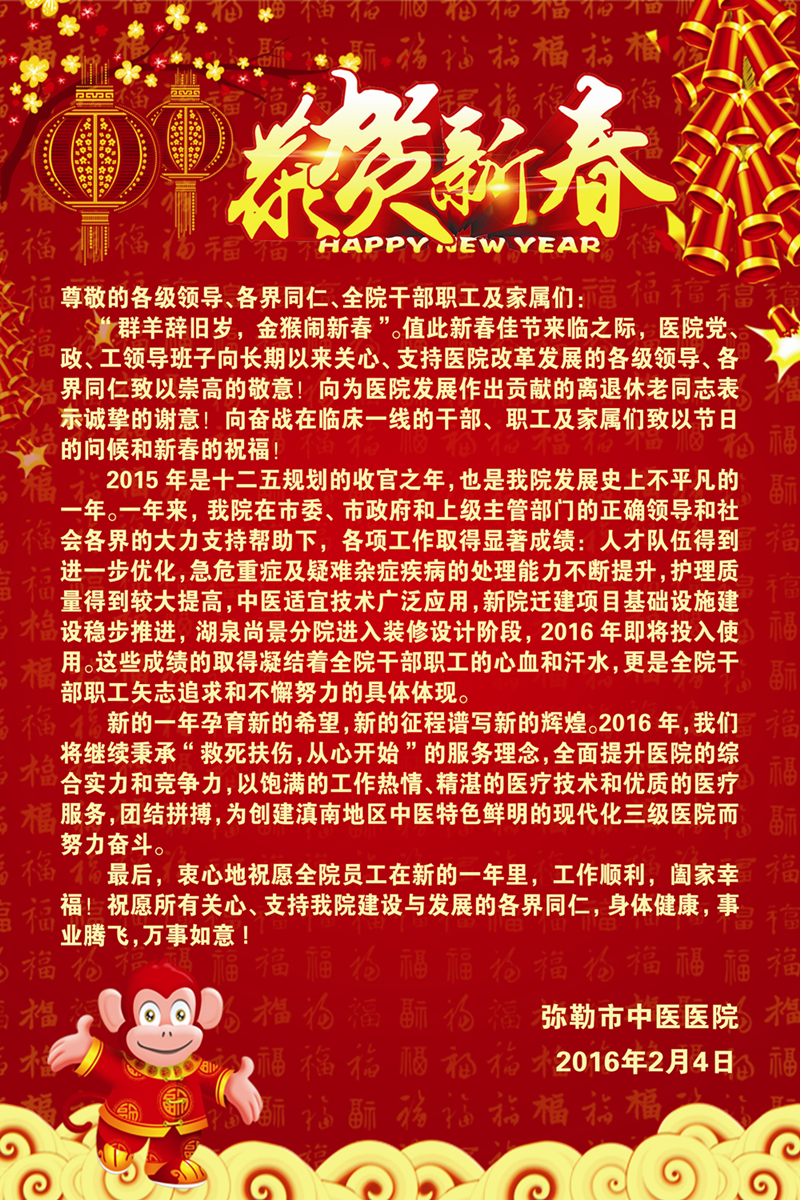 恭贺新春
HAPPY NEW YEAR

尊敬的各级领导、各界同仁、全院干部职工及家属们：

“群羊辞旧岁，金猴闹新春”。值此新春佳节来临之际，医院党、政、工领导班子向长期以来关心、支持医院改革发展的各级领导、各界同仁致以崇高的敬意！向为医院发展作出贡献的离退休老同志表示诚挚的谢意！向奋战在临床一线的干部、职工及家属们致以节日的问候和新春的祝福！

2015 年是十二五规划的收官之年，也是我院发展史上不平凡的一年。一年来，我院在市委、市政府和上级主管部门的正确领导和社会各界的大力支持帮助下，各项工作取得显著成绩：人才队伍得到进一步优化，急危重症及疑难杂症疾病的处理能力不断提升，护理质量得到较大提高，中医适宜技术广泛应用，新院迁建项目基础设施建设稳步推进，湖泉尚景分院进入装修设计阶段，2016 年即将投入使用。这些成绩的取得凝结着全院干部职工的心血和汗水，更是全院干部职工矢志追求和不懈努力的具体体现。

新的一年孕育新的希望，新的征程谱写新的辉煌。2016 年，我们将继续秉承“救死扶伤，从心开始”的服务理念，全面提升医院的综合实力和竞争力，以饱满的工作热情、精湛的医疗技术和优质的医疗服务，团结拼搏，为创建滇南地区中医特色鲜明的现代化三级医院而努力奋斗。

最后，衷心地祝愿全院员工在新的一年里，工作顺利，阖家幸福！祝愿所有关心、支持我院建设与发展的各界同仁，身体健康，事业腾飞，万事如意！

弥勒市中医医院
2016年2月4日